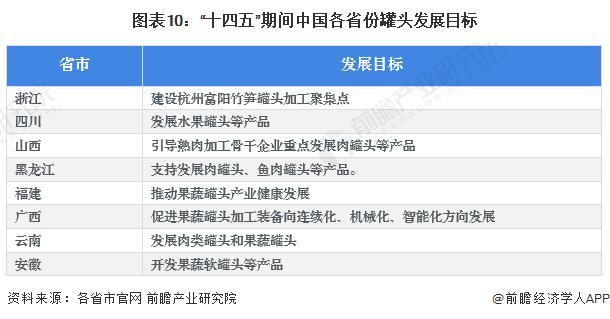 图表10："十四五"期间中国各省份罐头发展目标

| 省市 | 发展目标 |
|---|---|
| 浙江 | 建设杭州富阳竹笋罐头加工聚集点 |
| 四川 | 发展水果罐头等产品 |
| 山西 | 引导熟肉加工骨干企业重点发展肉罐头等产品 |
| 黑龙江 | 支持发展肉罐头、鱼肉罐头等产品。 |
| 福建 | 推动果蔬罐头产业健康发展 |
| 广西 | 促进果蔬罐头加工装备向连续化、机械化、智能化方向发展 |
| 云南 | 发展肉类罐头和果蔬罐头 |
| 安徽 | 开发果蔬软罐头等产品 |

资料来源：各省市官网 前瞻产业研究院

@前瞻经济学人APP